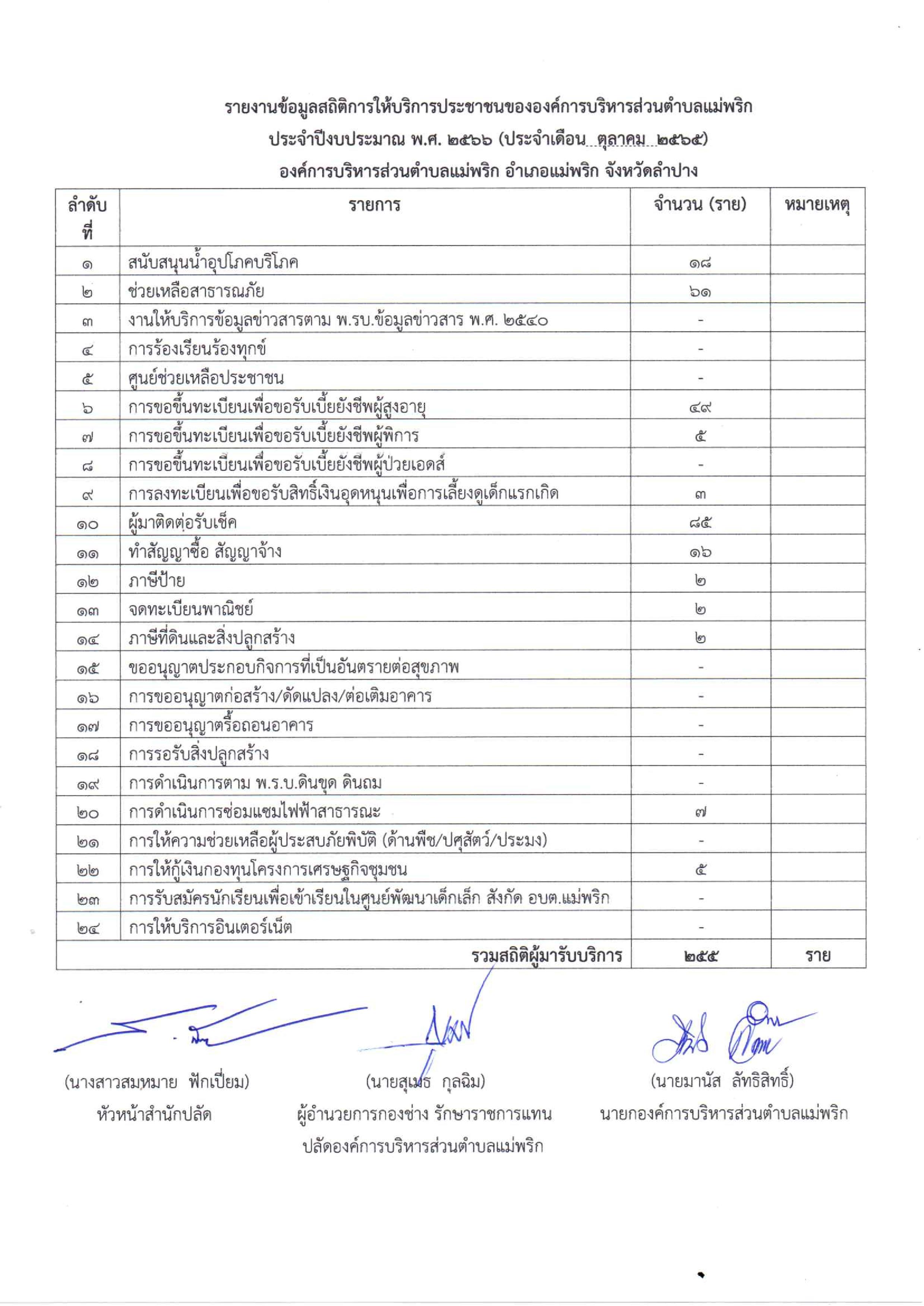 รายงานข้อมูลสถิติการให้บริการประชาชนขององค์การบริหารส่วนตำบลแม่พริก
ประจำปีงบประมาณ พ.ศ. ๒๕๖๖ (ประจำเดือน ตุลาคม ๒๕๖๕)
องค์การบริหารส่วนตำบลแม่พริก อำเภอแม่พริก จังหวัดลำปาง

| ลำดับที่ | รายการ | จำนวน (ราย) | หมายเหตุ |
|---|---|---|---|
| ๑ | สนับสนุนน้ำอุปโภคบริโภค | ๑๘ | |
| ๒ | ช่วยเหลือสาธารณภัย | ๖๑ | |
| ๓ | งานให้บริการข้อมูลข่าวสารตาม พ.รบ.ข้อมูลข่าวสาร พ.ศ. ๒๕๔๐ | - | |
| ๔ | การร้องเรียนร้องทุกข์ | - | |
| ๕ | ศูนย์ช่วยเหลือประชาชน | - | |
| ๖ | การขอขึ้นทะเบียนเพื่อขอรับเบี้ยยังชีพผู้สูงอายุ | ๔๙ | |
| ๗ | การขอขึ้นทะเบียนเพื่อขอรับเบี้ยยังชีพผู้พิการ | ๕ | |
| ๘ | การขอขึ้นทะเบียนเพื่อขอรับเบี้ยยังชีพผู้ป่วยเอดส์ | - | |
| ๙ | การลงทะเบียนเพื่อขอรับสิทธิ์เงินอุดหนุนเพื่อการเลี้ยงดูเด็กแรกเกิด | ๓ | |
| ๑๐ | ผู้มาติดต่อรับเช็ค | ๘๕ | |
| ๑๑ | ทำสัญญาซื้อ สัญญาจ้าง | ๑๖ | |
| ๑๒ | ภาษีป้าย | ๒ | |
| ๑๓ | จดทะเบียนพาณิชย์ | ๒ | |
| ๑๔ | ภาษีที่ดินและสิ่งปลูกสร้าง | ๒ | |
| ๑๕ | ขออนุญาตประกอบกิจการที่เป็นอันตรายต่อสุขภาพ | - | |
| ๑๖ | การขออนุญาตก่อสร้าง/ดัดแปลง/ต่อเติมอาคาร | - | |
| ๑๗ | การขออนุญาตรื้อถอนอาคาร | - | |
| ๑๘ | การรอรับสิ่งปลูกสร้าง | - | |
| ๑๙ | การดำเนินการตาม พ.ร.บ.ดินขุด ดินถม | - | |
| ๒๐ | การดำเนินการซ่อมแซมไฟฟ้าสาธารณะ | ๗ | |
| ๒๑ | การให้ความช่วยเหลือผู้ประสบภัยพิบัติ (ด้านพืช/ปศุสัตว์/ประมง) | - | |
| ๒๒ | การให้กู้เงินกองทุนโครงการเศรษฐกิจชุมชน | ๕ | |
| ๒๓ | การรับสมัครนักเรียนเพื่อเข้าเรียนในศูนย์พัฒนาเด็กเล็ก สังกัด อบต.แม่พริก | - | |
| ๒๔ | การให้บริการอินเตอร์เน็ต | - | |
| | รวมสถิติผู้มารับบริการ | ๒๕๕ | ราย |

(นางสาวสมหมาย ฟักเปี่ยม)
หัวหน้าสำนักปลัด

(นายสุเมธ กุลฉิม)
ผู้อำนวยการกองช่าง รักษาราชการแทน
ปลัดองค์การบริหารส่วนตำบลแม่พริก

(นายมานัส ลัทธิสิทธิ์)
นายกองค์การบริหารส่วนตำบลแม่พริก